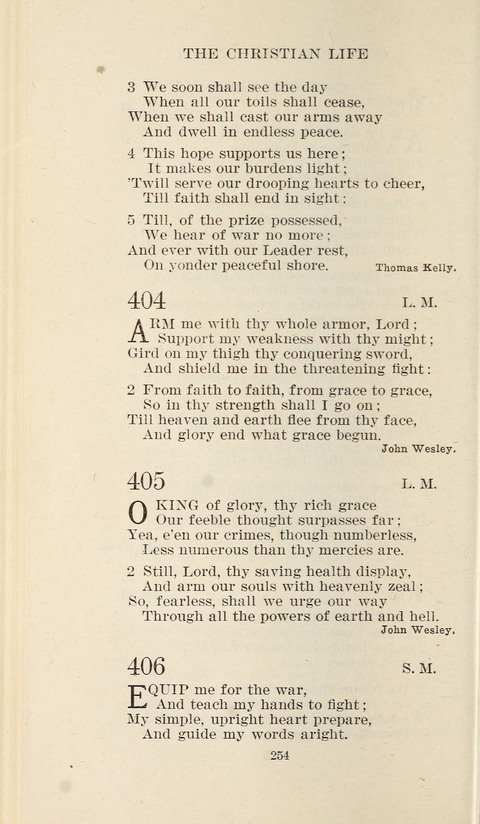 THE CHRISTIAN LIFE

3 We soon shall see the day
When all our toils shall cease,
When we shall cast our arms away
And dwell in endless peace.

4 This hope supports us here;
It makes our burdens light;
'Twill serve our drooping hearts to cheer,
Till faith shall end in sight:

5 Till, of the prize possessed,
We hear of war no more;
And ever with our Leader rest,
On yonder peaceful shore.
Thomas Kelly.

404 L. M.

ARM me with thy whole armor, Lord;
Support my weakness with thy might;
Gird on my thigh thy conquering sword,
And shield me in the threatening fight:

2 From faith to faith, from grace to grace,
So in thy strength shall I go on;
Till heaven and earth flee from thy face,
And glory end what grace begun.
John Wesley.

405 L. M.

O KING of glory, thy rich grace
Our feeble thought surpasses far;
Yea, e'en our crimes, though numberless,
Less numerous than thy mercies are.

2 Still, Lord, thy saving health display,
And arm our souls with heavenly zeal;
So, fearless, shall we urge our way
Through all the powers of earth and hell.
John Wesley.

406 S. M.

EQUIP me for the war,
And teach my hands to fight;
My simple, upright heart prepare,
And guide my words aright.

254